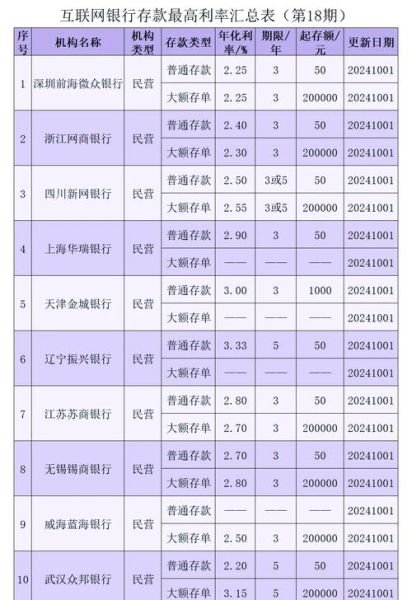 互联网银行存款最高利率汇总表（第18期）

| 序号 | 机构名称 | 机构类型 | 存款类型 | 年化利率/% | 期限/年 | 起存额/元 | 更新日期 |
|---|---|---|---|---|---|---|---|
| 1 | 深圳前海微众银行 | 民营 | 普通存款 | 2.25 | 3 | 50 | 20241001 |
| | | | 大额存单 | 2.25 | 3 | 200000 | 20241001 |
| 2 | 浙江网商银行 | 民营 | 普通存款 | 2.40 | 3 | 50 | 20241001 |
| | | | 大额存单 | 2.30 | 3 | 200000 | 20241001 |
| 3 | 四川新网银行 | 民营 | 普通存款 | 2.50 | 3或5 | 50 | 20241001 |
| | | | 大额存单 | 2.55 | 3或5 | 200000 | 20241001 |
| 4 | 上海华瑞银行 | 民营 | 普通存款 | 2.90 | 3 | 50 | 20241001 |
| | | | 大额存单 | —— | —— | —— | 20241001 |
| 5 | 天津金城银行 | 民营 | 普通存款 | 3.00 | 3 | 1000 | 20241001 |
| | | | 大额存单 | —— | —— | —— | 20241001 |
| 6 | 辽宁振兴银行 | 民营 | 普通存款 | 3.33 | 5 | 50 | 20241001 |
| | | | 大额存单 | —— | —— | —— | 20241001 |
| 7 | 江苏苏商银行 | 民营 | 普通存款 | 2.80 | 3 | 50 | 20241001 |
| | | | 大额存单 | 2.70 | 3 | 200000 | 20241001 |
| 8 | 无锡锡商银行 | 民营 | 普通存款 | 2.70 | 3 | 50 | 20241001 |
| | | | 大额存单 | 2.80 | 3 | 200000 | 20241001 |
| 9 | 威海蓝海银行 | 民营 | 普通存款 | —— | —— | —— | 20241001 |
| | | | 大额存单 | 2.50 | 3 | 200000 | 20241001 |
| 10 | 武汉众邦银行 | 民营 | 普通存款 | 2.20 | 5 | 50 | 20241001 |
| | | | 大额存单 | 3.15 | 5 | 200000 | 20241001 |